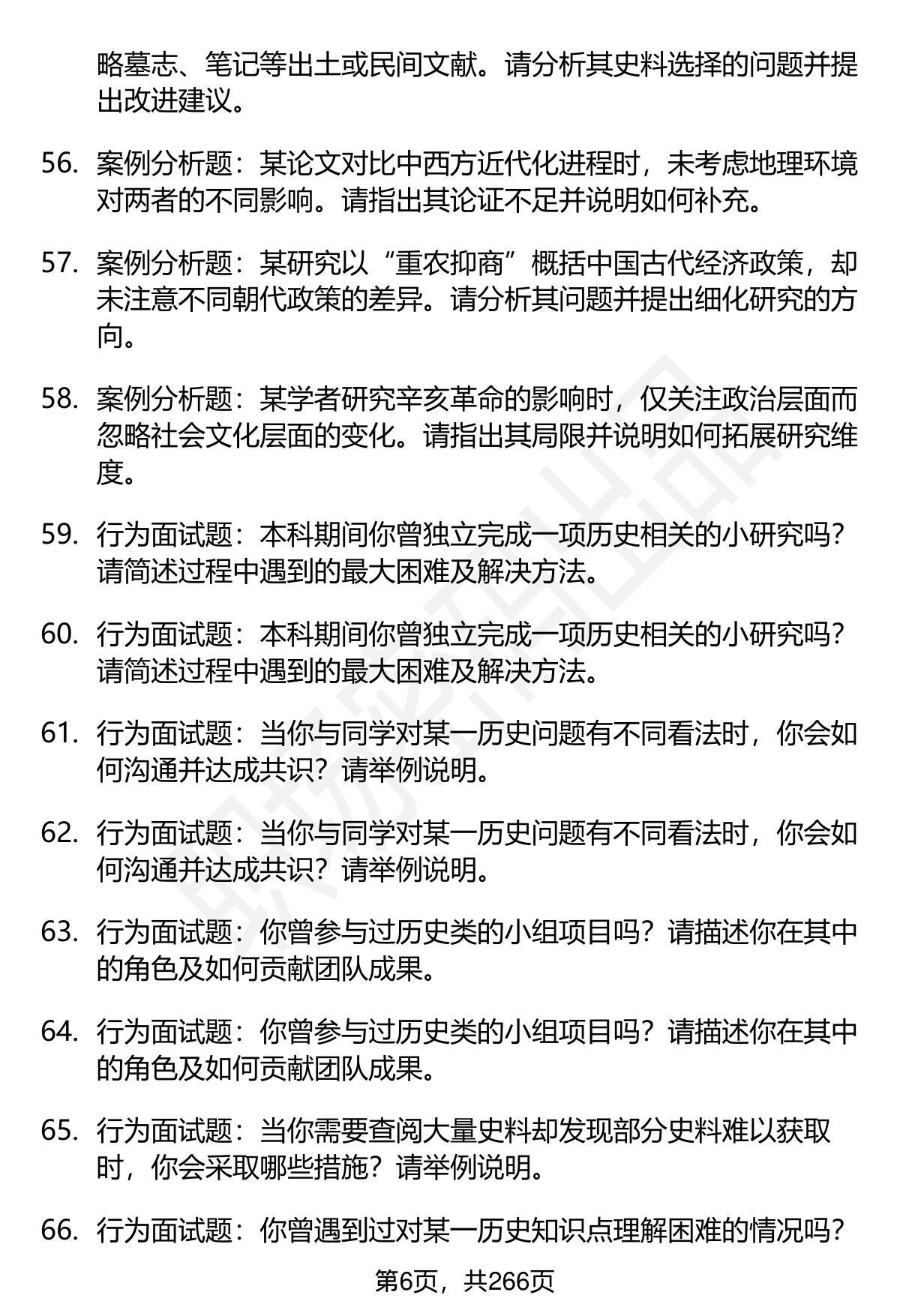 略墓志、笔记等出土或民间文献。请分析其史料选择的问题并提出改进建议。

56. 案例分析题：某论文对比中西方近代化进程时，未考虑地理环境对两者的不同影响。请指出其论证不足并说明如何补充。

57. 案例分析题：某研究以“重农抑商”概括中国古代经济政策，却未注意不同朝代政策的差异。请分析其问题并提出细化研究的方向。

58. 案例分析题：某学者研究辛亥革命的影响时，仅关注政治层面而忽略社会文化层面的变化。请指出其局限并说明如何拓展研究维度。

59. 行为面试题：本科期间你曾独立完成一项历史相关的小研究吗？请简述过程中遇到的最大困难及解决方法。

60. 行为面试题：本科期间你曾独立完成一项历史相关的小研究吗？请简述过程中遇到的最大困难及解决方法。

61. 行为面试题：当你与同学对某一历史问题有不同看法时，你会如何沟通并达成共识？请举例说明。

62. 行为面试题：当你与同学对某一历史问题有不同看法时，你会如何沟通并达成共识？请举例说明。

63. 行为面试题：你曾参与过历史类的小组项目吗？请描述你在其中的角色及如何贡献团队成果。

64. 行为面试题：你曾参与过历史类的小组项目吗？请描述你在其中的角色及如何贡献团队成果。

65. 行为面试题：当你需要查阅大量史料却发现部分史料难以获取时，你会采取哪些措施？请举例说明。

66. 行为面试题：你曾遇到过对某一历史知识点理解困难的情况吗？

第6页，共266页